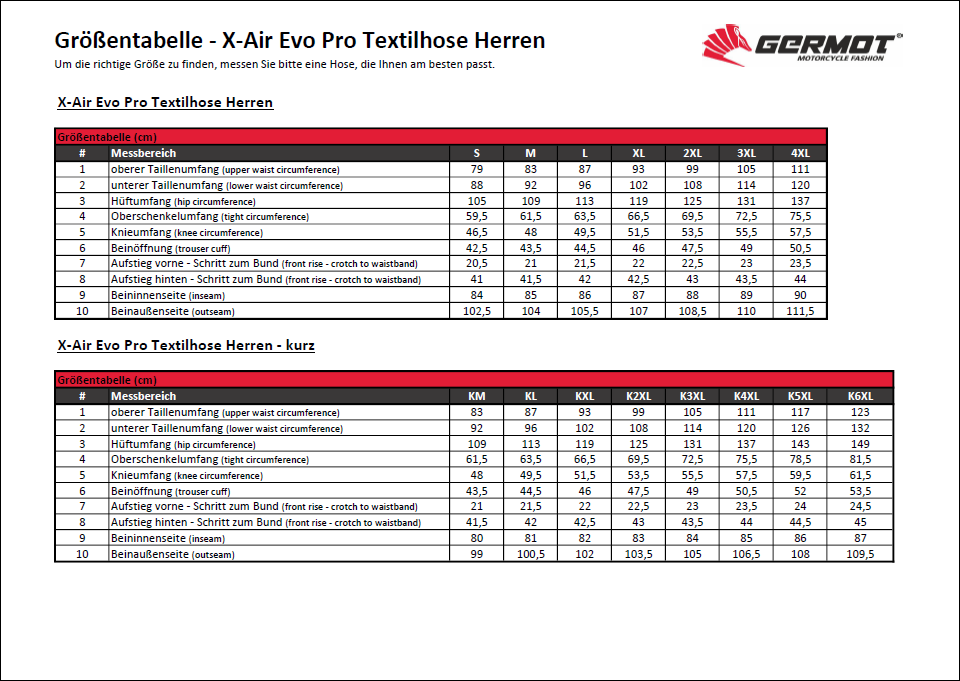 Größentabelle - X-Air Evo Pro Textilhose Herren

Um die richtige Größe zu finden, messen Sie bitte eine Hose, die Ihnen am besten passt.

GERMOT®
MOTORCYCLE FASHION

X-Air Evo Pro Textilhose Herren

Größentabelle (cm)

| # | Messbereich | S | M | L | XL | 2XL | 3XL | 4XL |
|---|---|---|---|---|---|---|---|---|
| 1 | oberer Taillenumfang (upper waist circumference) | 79 | 83 | 87 | 93 | 99 | 105 | 111 |
| 2 | unterer Taillenumfang (lower waist circumference) | 88 | 92 | 96 | 102 | 108 | 114 | 120 |
| 3 | Hüftumfang (hip circumference) | 105 | 109 | 113 | 119 | 125 | 131 | 137 |
| 4 | Oberschenkelumfang (tight circumference) | 59,5 | 61,5 | 63,5 | 66,5 | 69,5 | 72,5 | 75,5 |
| 5 | Knieumfang (knee circumference) | 46,5 | 48 | 49,5 | 51,5 | 53,5 | 55,5 | 57,5 |
| 6 | Beinöffnung (trouser cuff) | 42,5 | 43,5 | 44,5 | 46 | 47,5 | 49 | 50,5 |
| 7 | Aufstieg vorne - Schritt zum Bund (front rise - crotch to waistband) | 20,5 | 21 | 21,5 | 22 | 22,5 | 23 | 23,5 |
| 8 | Aufstieg hinten - Schritt zum Bund (front rise - crotch to waistband) | 41 | 41,5 | 42 | 42,5 | 43 | 43,5 | 44 |
| 9 | Beininnenseite (inseam) | 84 | 85 | 86 | 87 | 88 | 89 | 90 |
| 10 | Beinaußenseite (outseam) | 102,5 | 104 | 105,5 | 107 | 108,5 | 110 | 111,5 |

X-Air Evo Pro Textilhose Herren - kurz

Größentabelle (cm)

| # | Messbereich | KM | KL | KXL | K2XL | K3XL | K4XL | K5XL | K6XL |
|---|---|---|---|---|---|---|---|---|---|
| 1 | oberer Taillenumfang (upper waist circumference) | 83 | 87 | 93 | 99 | 105 | 111 | 117 | 123 |
| 2 | unterer Taillenumfang (lower waist circumference) | 92 | 96 | 102 | 108 | 114 | 120 | 126 | 132 |
| 3 | Hüftumfang (hip circumference) | 109 | 113 | 119 | 125 | 131 | 137 | 143 | 149 |
| 4 | Oberschenkelumfang (tight circumference) | 61,5 | 63,5 | 66,5 | 69,5 | 72,5 | 75,5 | 78,5 | 81,5 |
| 5 | Knieumfang (knee circumference) | 48 | 49,5 | 51,5 | 53,5 | 55,5 | 57,5 | 59,5 | 61,5 |
| 6 | Beinöffnung (trouser cuff) | 43,5 | 44,5 | 46 | 47,5 | 49 | 50,5 | 52 | 53,5 |
| 7 | Aufstieg vorne - Schritt zum Bund (front rise - crotch to waistband) | 21 | 21,5 | 22 | 22,5 | 23 | 23,5 | 24 | 24,5 |
| 8 | Aufstieg hinten - Schritt zum Bund (front rise - crotch to waistband) | 41,5 | 42 | 42,5 | 43 | 43,5 | 44 | 44,5 | 45 |
| 9 | Beininnenseite (inseam) | 80 | 81 | 82 | 83 | 84 | 85 | 86 | 87 |
| 10 | Beinaußenseite (outseam) | 99 | 100,5 | 102 | 103,5 | 105 | 106,5 | 108 | 109,5 |